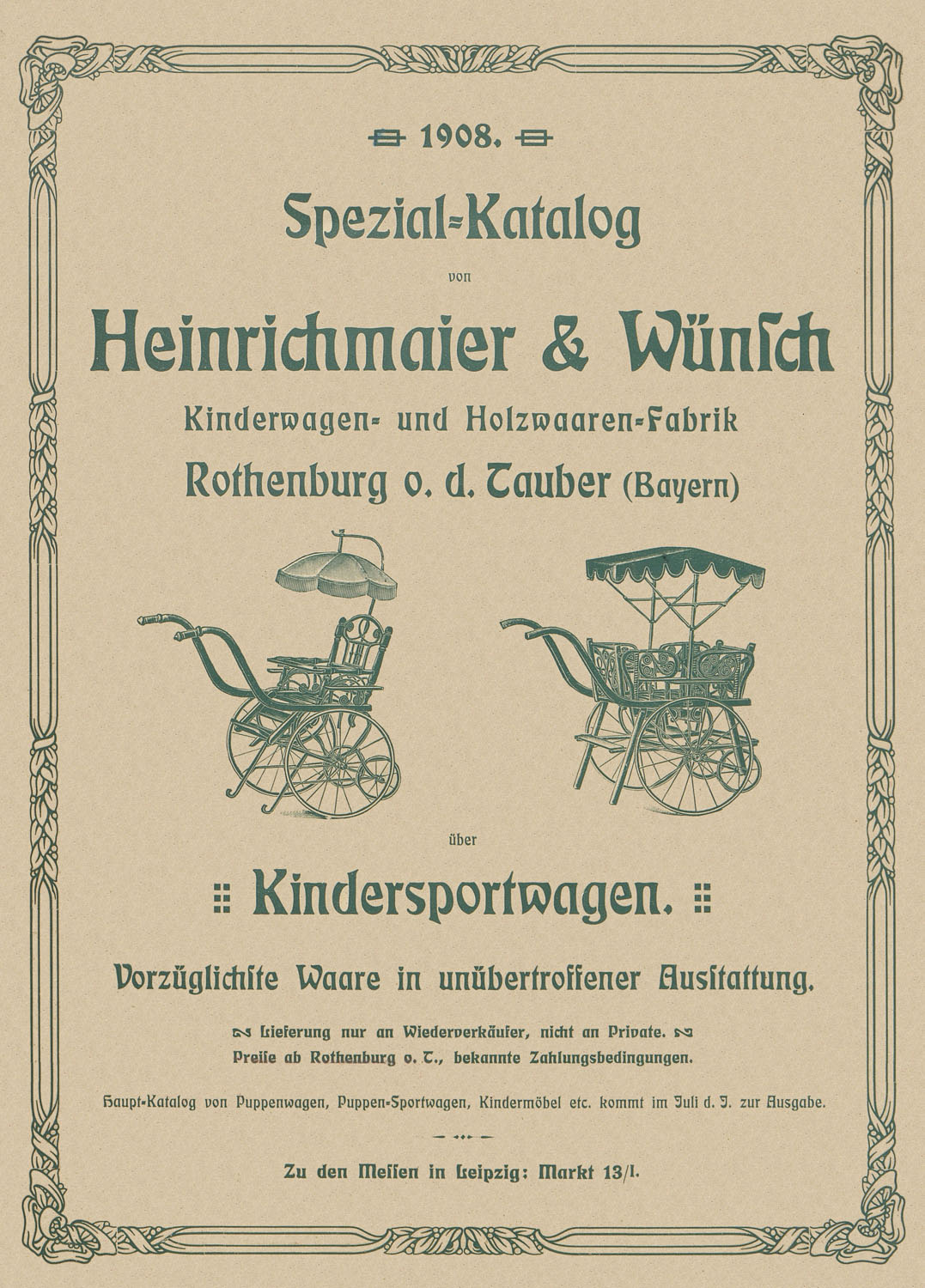 1908.

Spezial-Katalog

von

Heinrichmaier & Wünſch

Kinderwagen- und Holzwaaren-Fabrik

Rothenburg o. d. Tauber (Bayern)

über

Kindersportwagen.

Vorzüglichſte Waare in unübertroffener Ausſtattung.

Lieferung nur an Wiederverkäufer, nicht an Private.

Preiſe ab Rothenburg o. T., bekannte Zahlungsbedingungen.

Haupt-Katalog von Puppenwagen, Puppen-Sportwagen, Kindermöbel etc. kommt im Juli d. J. zur Ausgabe.

Zu den Meſſen in Leipzig: Markt 13/I.